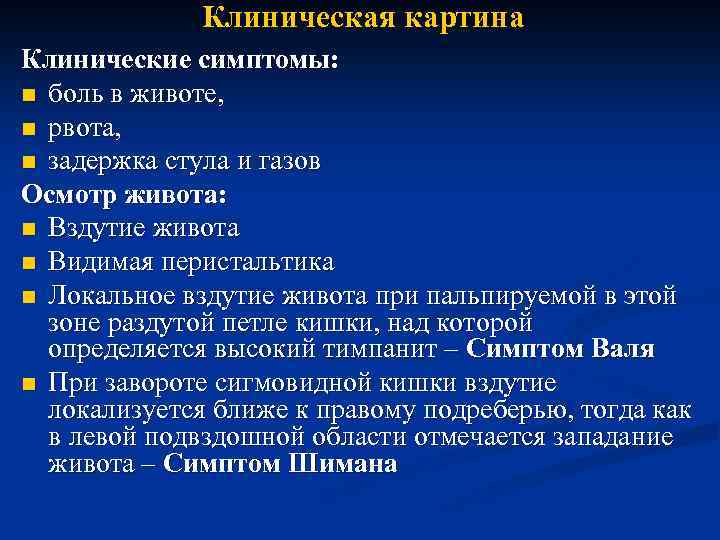 Клиническая картина

Клинические симптомы:

- боль в животе,
- рвота,
- задержка стула и газов

Осмотр живота:

- Вздутие живота
- Видимая перистальтика
- Локальное вздутие живота при пальпируемой в этой зоне раздутой петле кишки, над которой определяется высокий тимпанит – Симптом Валя
- При завороте сигмовидной кишки вздутие локализуется ближе к правому подреберью, тогда как в левой подвздошной области отмечается западание живота – Симптом Шимана